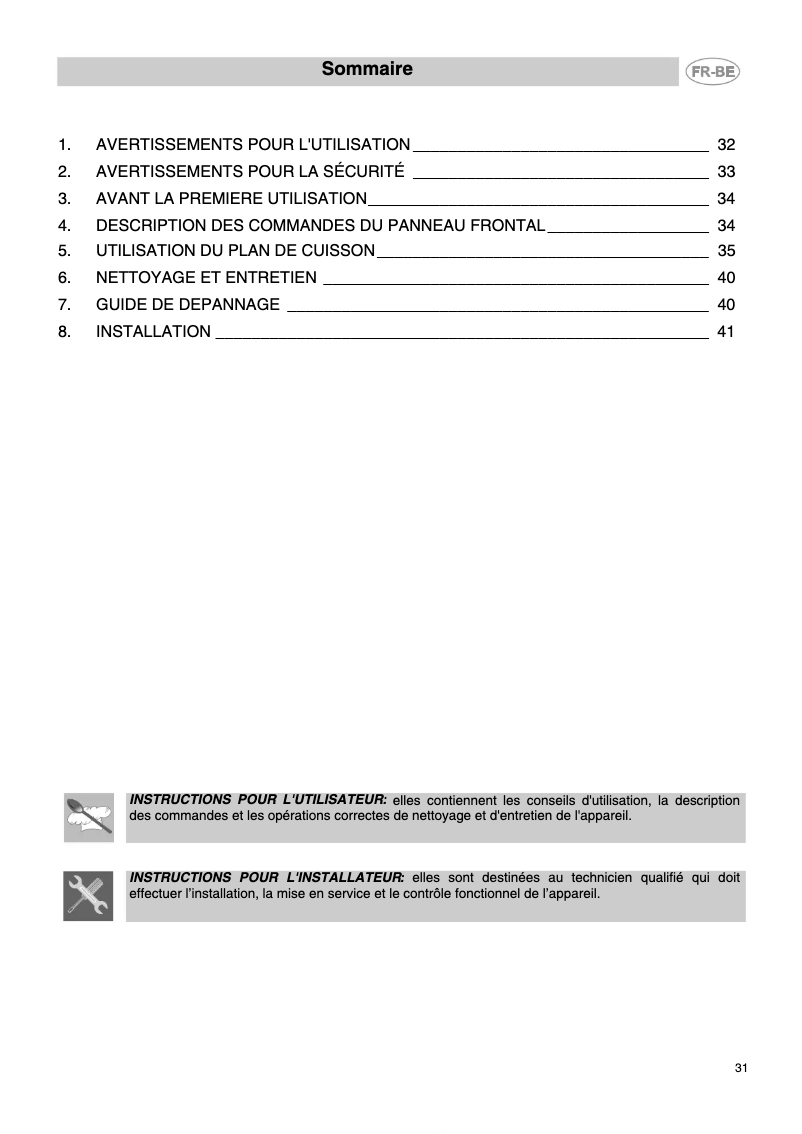 Sommaire

FR-BE

1. AVERTISSEMENTS POUR L'UTILISATION 32
2. AVERTISSEMENTS POUR LA SÉCURITÉ 33
3. AVANT LA PREMIERE UTILISATION 34
4. DESCRIPTION DES COMMANDES DU PANNEAU FRONTAL 34
5. UTILISATION DU PLAN DE CUISSON 35
6. NETTOYAGE ET ENTRETIEN 40
7. GUIDE DE DEPANNAGE 40
8. INSTALLATION 41

INSTRUCTIONS POUR L'UTILISATEUR: elles contiennent les conseils d'utilisation, la description des commandes et les opérations correctes de nettoyage et d'entretien de l'appareil.

INSTRUCTIONS POUR L'INSTALLATEUR: elles sont destinées au technicien qualifié qui doit effectuer l'installation, la mise en service et le contrôle fonctionnel de l'appareil.

31